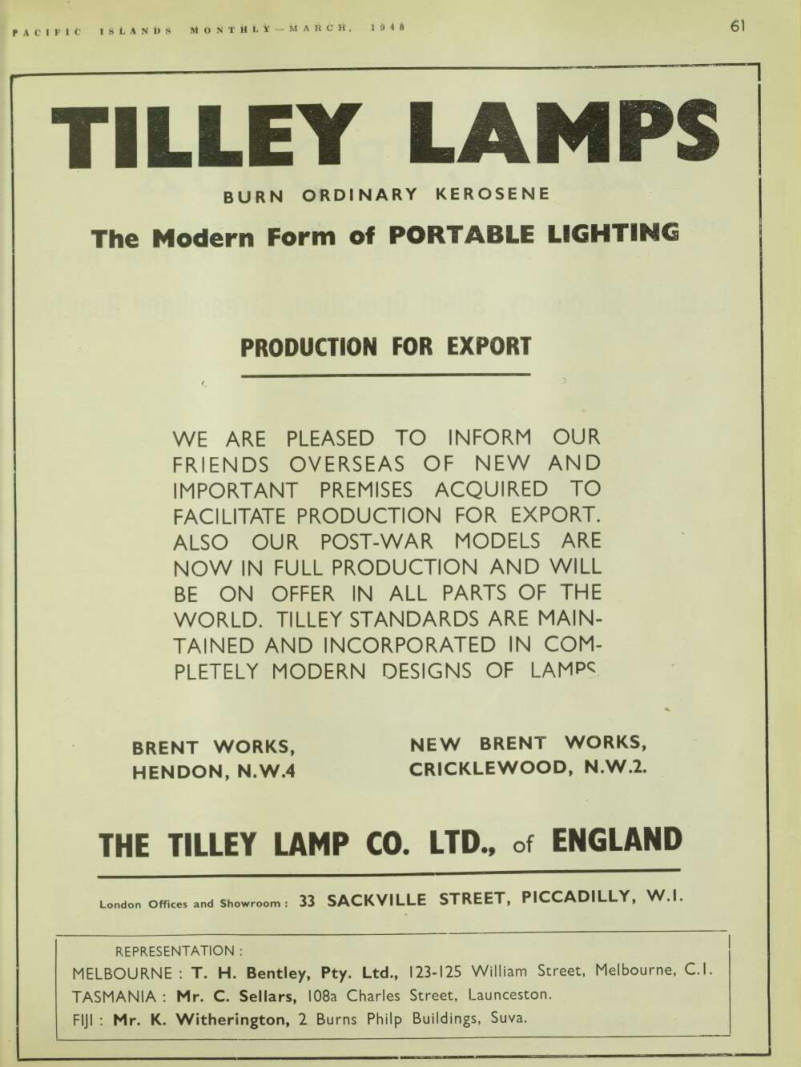 PACIFIC ISLANDS MONTHLY—MARCH, 1948

61

TILLEY LAMPS

BURN ORDINARY KEROSENE

The Modern Form of PORTABLE LIGHTING

PRODUCTION FOR EXPORT

WE ARE PLEASED TO INFORM OUR FRIENDS OVERSEAS OF NEW AND IMPORTANT PREMISES ACQUIRED TO FACILITATE PRODUCTION FOR EXPORT. ALSO OUR POST-WAR MODELS ARE NOW IN FULL PRODUCTION AND WILL BE ON OFFER IN ALL PARTS OF THE WORLD. TILLEY STANDARDS ARE MAINTAINED AND INCORPORATED IN COMPLETELY MODERN DESIGNS OF LAMPS

BRENT WORKS, HENDON, N.W.4

NEW BRENT WORKS, CRICKLEWOOD, N.W.2.

THE TILLEY LAMP CO. LTD., of ENGLAND

London Offices and Showroom: 33 SACKVILLE STREET, PICCADILLY, W.I.

REPRESENTATION:
MELBOURNE: T. H. Bentley, Pty. Ltd., 123-125 William Street, Melbourne, C.I.
TASMANIA: Mr. C. Sellars, 108a Charles Street, Launceston.
FIJI: Mr. K. Witherington, 2 Burns Philp Buildings, Suva.